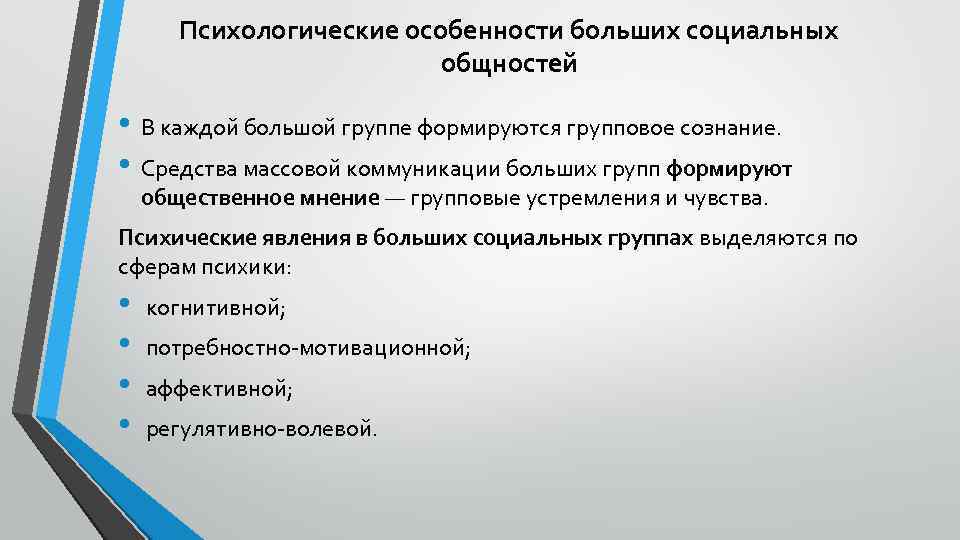 Психологические особенности больших социальных общностей

• В каждой большой группе формируются групповое сознание.
• Средства массовой коммуникации больших групп формируют общественное мнение — групповые устремления и чувства.

Психические явления в больших социальных группах выделяются по сферам психики:

• когнитивной;
• потребностно-мотивационной;
• аффективной;
• регулятивно-волевой.